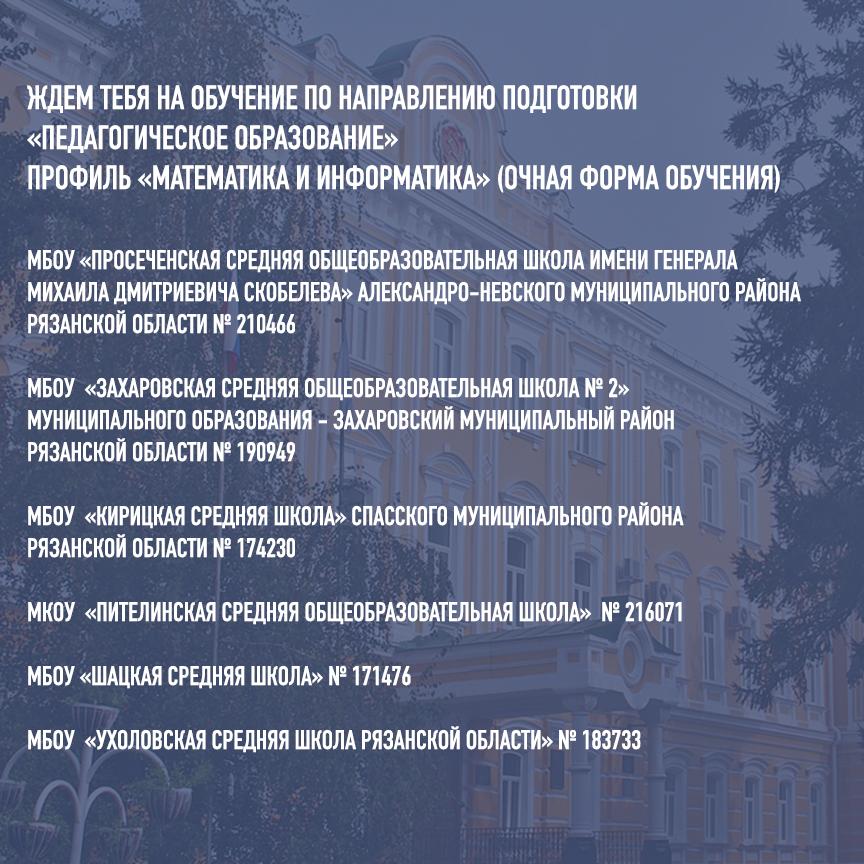 ЖДЕМ ТЕБЯ НА ОБУЧЕНИЕ ПО НАПРАВЛЕНИЮ ПОДГОТОВКИ «ПЕДАГОГИЧЕСКОЕ ОБРАЗОВАНИЕ» ПРОФИЛЬ «МАТЕМАТИКА И ИНФОРМАТИКА» (ОЧНАЯ ФОРМА ОБУЧЕНИЯ)

МБОУ «ПРОСЕЧЕНСКАЯ СРЕДНЯЯ ОБЩЕОБРАЗОВАТЕЛЬНАЯ ШКОЛА ИМЕНИ ГЕНЕРАЛА МИХАИЛА ДМИТРИЕВИЧА СКОБЕЛЕВА» АЛЕКСАНДРО-НЕВСКОГО МУНИЦИПАЛЬНОГО РАЙОНА РЯЗАНСКОЙ ОБЛАСТИ № 210466

МБОУ «ЗАХАРОВСКАЯ СРЕДНЯЯ ОБЩЕОБРАЗОВАТЕЛЬНАЯ ШКОЛА № 2» МУНИЦИПАЛЬНОГО ОБРАЗОВАНИЯ - ЗАХАРОВСКИЙ МУНИЦИПАЛЬНЫЙ РАЙОН РЯЗАНСКОЙ ОБЛАСТИ № 190949

МБОУ «КИРИЦКАЯ СРЕДНЯЯ ШКОЛА» СПАССКОГО МУНИЦИПАЛЬНОГО РАЙОНА РЯЗАНСКОЙ ОБЛАСТИ № 174230

МКОУ «ПИТЕЛИНСКАЯ СРЕДНЯЯ ОБЩЕОБРАЗОВАТЕЛЬНАЯ ШКОЛА» № 216071

МБОУ «ШАЦКАЯ СРЕДНЯЯ ШКОЛА» № 171476

МБОУ «УХОЛОВСКАЯ СРЕДНЯЯ ШКОЛА РЯЗАНСКОЙ ОБЛАСТИ» № 183733